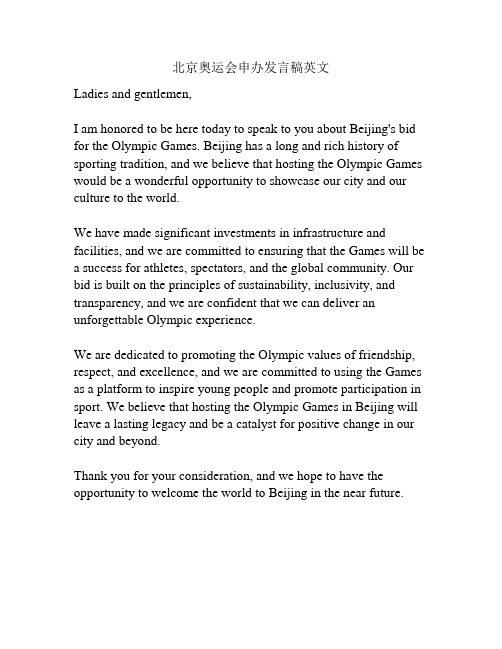 北京奥运会申办发言稿英文

Ladies and gentlemen,

I am honored to be here today to speak to you about Beijing's bid for the Olympic Games. Beijing has a long and rich history of sporting tradition, and we believe that hosting the Olympic Games would be a wonderful opportunity to showcase our city and our culture to the world.

We have made significant investments in infrastructure and facilities, and we are committed to ensuring that the Games will be a success for athletes, spectators, and the global community. Our bid is built on the principles of sustainability, inclusivity, and transparency, and we are confident that we can deliver an unforgettable Olympic experience.

We are dedicated to promoting the Olympic values of friendship, respect, and excellence, and we are committed to using the Games as a platform to inspire young people and promote participation in sport. We believe that hosting the Olympic Games in Beijing will leave a lasting legacy and be a catalyst for positive change in our city and beyond.

Thank you for your consideration, and we hope to have the opportunity to welcome the world to Beijing in the near future.